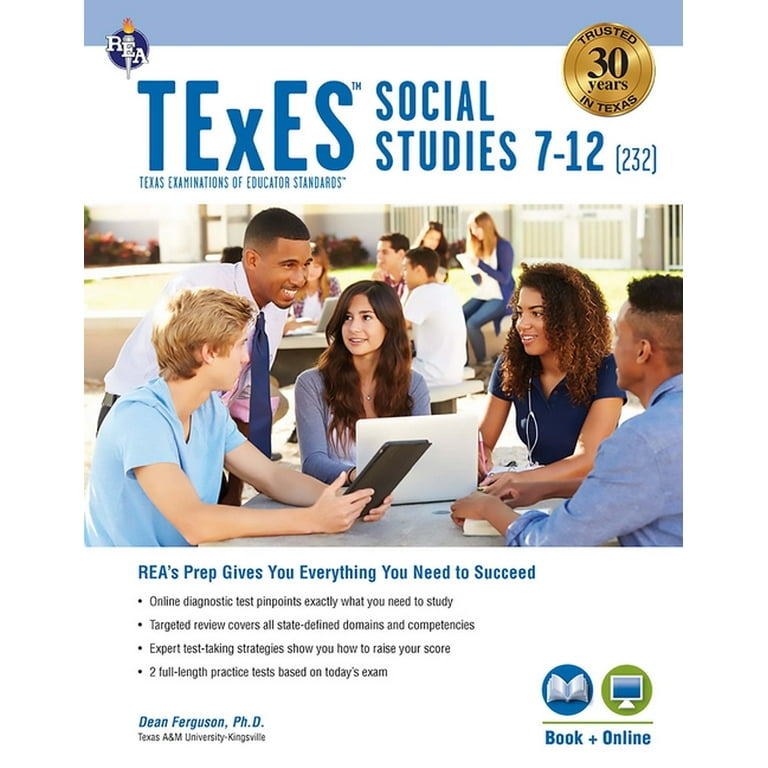 REA

TRUSTED 30 years IN TEXAS

TExES™ SOCIAL STUDIES 7-12 (232)

TEXAS EXAMINATIONS OF EDUCATOR STANDARDS™

REA's Prep Gives You Everything You Need to Succeed

• Online diagnostic test pinpoints exactly what you need to study
• Targeted review covers all state-defined domains and competencies
• Expert test-taking strategies show you how to raise your score
• 2 full-length practice tests based on today's exam

Dean Ferguson, Ph.D.
Texas A&M University-Kingsville

Book + Online